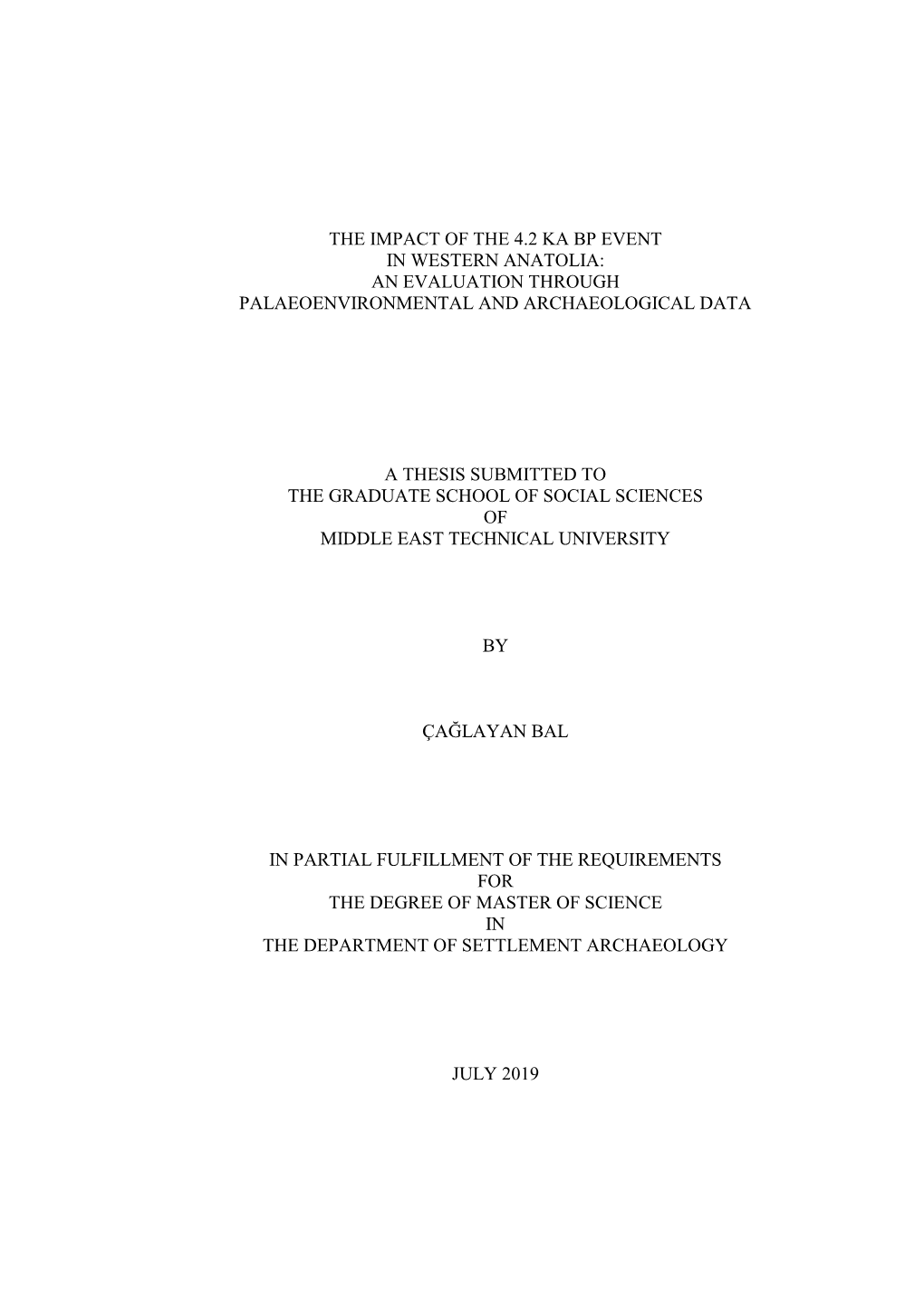 THE IMPACT OF THE 4.2 KA BP EVENT
IN WESTERN ANATOLIA:
AN EVALUATION THROUGH
PALAEOENVIRONMENTAL AND ARCHAEOLOGICAL DATA

A THESIS SUBMITTED TO
THE GRADUATE SCHOOL OF SOCIAL SCIENCES
OF
MIDDLE EAST TECHNICAL UNIVERSITY

BY

ÇAĞLAYAN BAL

IN PARTIAL FULFILLMENT OF THE REQUIREMENTS
FOR
THE DEGREE OF MASTER OF SCIENCE
IN
THE DEPARTMENT OF SETTLEMENT ARCHAEOLOGY

JULY 2019